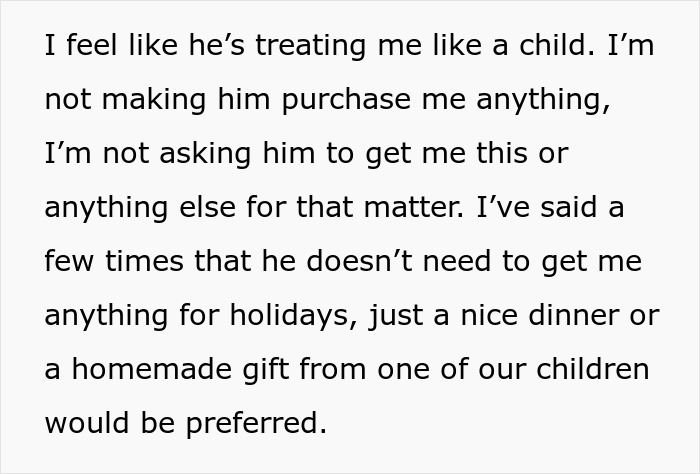 I feel like he’s treating me like a child. I’m not making him purchase me anything, I’m not asking him to get me this or anything else for that matter. I’ve said a few times that he doesn’t need to get me anything for holidays, just a nice dinner or a homemade gift from one of our children would be preferred.